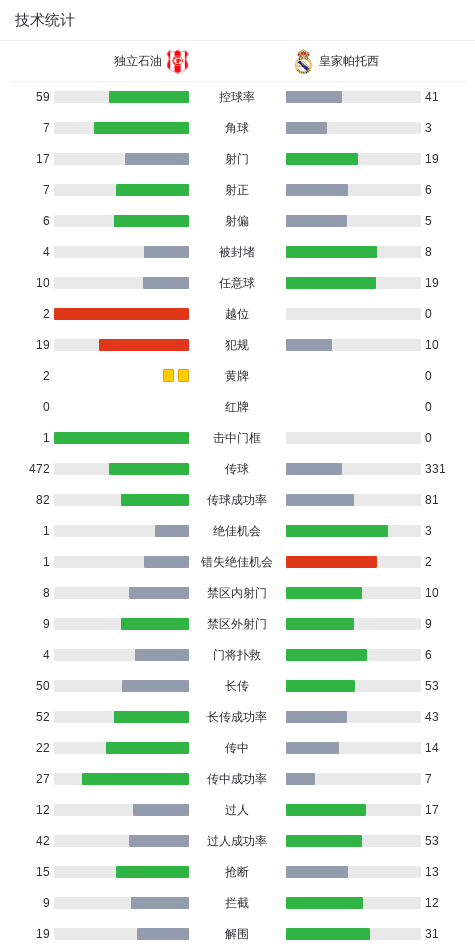 技术统计

| 独立石油 | | 皇家帕托西 |
|---|---|---|
| 59 | 控球率 | 41 |
| 7 | 角球 | 3 |
| 17 | 射门 | 19 |
| 7 | 射正 | 6 |
| 6 | 射偏 | 5 |
| 4 | 被封堵 | 8 |
| 10 | 任意球 | 19 |
| 2 | 越位 | 0 |
| 19 | 犯规 | 10 |
| 2 | 黄牌 | 0 |
| 0 | 红牌 | 0 |
| 1 | 击中门框 | 0 |
| 472 | 传球 | 331 |
| 82 | 传球成功率 | 81 |
| 1 | 绝佳机会 | 3 |
| 1 | 错失绝佳机会 | 2 |
| 8 | 禁区内射门 | 10 |
| 9 | 禁区外射门 | 9 |
| 4 | 门将扑救 | 6 |
| 50 | 长传 | 53 |
| 52 | 长传成功率 | 43 |
| 22 | 传中 | 14 |
| 27 | 传中成功率 | 7 |
| 12 | 过人 | 17 |
| 42 | 过人成功率 | 53 |
| 15 | 抢断 | 13 |
| 9 | 拦截 | 12 |
| 19 | 解围 | 31 |